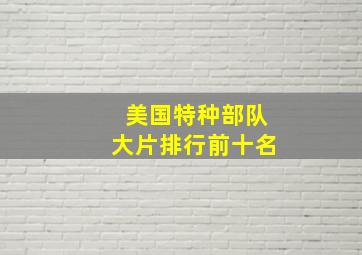 美国特种部队
大片排行前十名